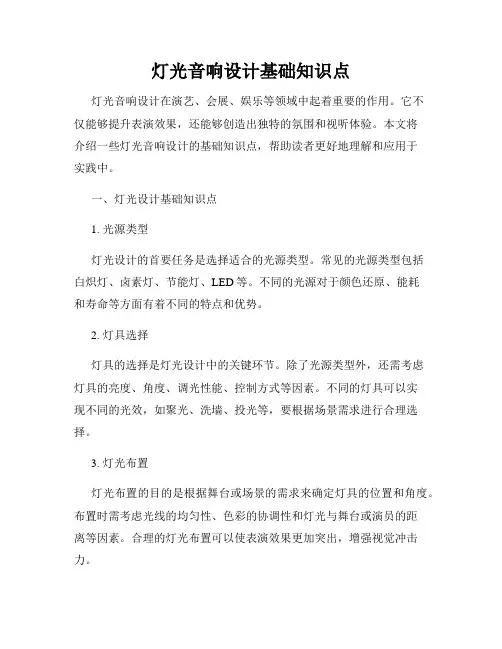 灯光音响设计基础知识点

灯光音响设计在演艺、会展、娱乐等领域中起着重要的作用。它不仅能够提升表演效果，还能够创造出独特的氛围和视听体验。本文将介绍一些灯光音响设计的基础知识点，帮助读者更好地理解和应用于实践中。

一、灯光设计基础知识点

1. 光源类型

灯光设计的首要任务是选择适合的光源类型。常见的光源类型包括白炽灯、卤素灯、节能灯、LED等。不同的光源对于颜色还原、能耗和寿命等方面有着不同的特点和优势。

2. 灯具选择

灯具的选择是灯光设计中的关键环节。除了光源类型外，还需考虑灯具的亮度、角度、调光性能、控制方式等因素。不同的灯具可以实现不同的光效，如聚光、洗墙、投光等，要根据场景需求进行合理选择。

3. 灯光布置

灯光布置的目的是根据舞台或场景的需求来确定灯具的位置和角度。布置时需考虑光线的均匀性、色彩的协调性和灯光与舞台或演员的距离等因素。合理的灯光布置可以使表演效果更加突出，增强视觉冲击力。